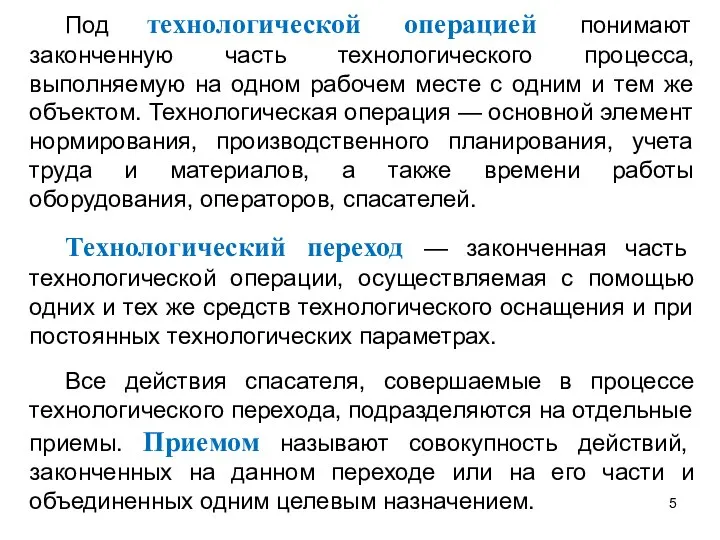 Под технологической операцией понимают законченную часть технологического процесса, выполняемую на одном рабочем месте с одним и тем же объектом. Технологическая операция — основной элемент нормирования, производственного планирования, учета труда и материалов, а также времени работы оборудования, операторов, спасателей.

Технологический переход — законченная часть технологической операции, осуществляемая с помощью одних и тех же средств технологического оснащения и при постоянных технологических параметрах.

Все действия спасателя, совершаемые в процессе технологического перехода, подразделяются на отдельные приемы. Приемом называют совокупность действий, законченных на данном переходе или на его части и объединенных одним целевым назначением.

5